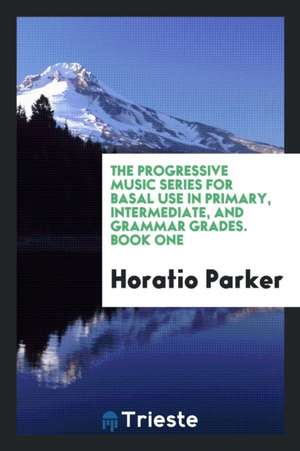 THE PROGRESSIVE MUSIC SERIES FOR BASAL USE IN PRIMARY, INTERMEDIATE, AND GRAMMAR GRADES. BOOK ONE

Horatio Parker

Trieste